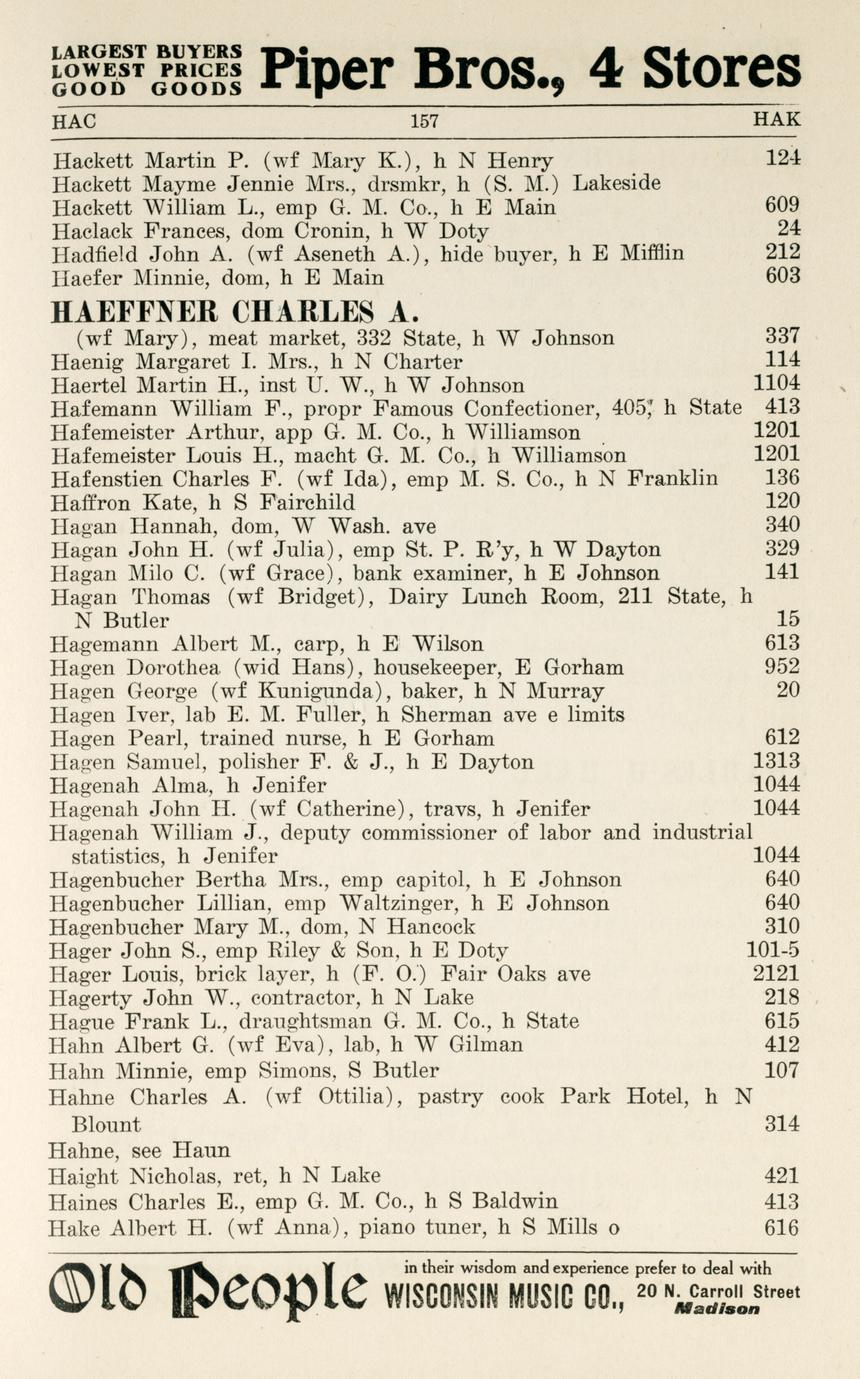 LARGEST BUYERS LOWEST PRICES GOOD GOODS Piper Bros., 4 Stores

HAC 157 HAK

Hackett Martin P. (wf Mary K.), h N Henry 124
Hackett Mayme Jennie Mrs., drsmkr, h (S. M.) Lakeside
Hackett William L., emp G. M. Co., h E Main 609
Haclack Frances, dom Cronin, h W Doty 24
Hadfield John A. (wf Aseneth A.), hide buyer, h E Mifflin 212
Haefer Minnie, dom, h E Main 603

HAEFFNER CHARLES A.
(wf Mary), meat market, 332 State, h W Johnson 337
Haenig Margaret I. Mrs., h N Charter 114
Haertel Martin H., inst U. W., h W Johnson 1104
Hafemann William F., propr Famous Confectioner, 405, h State 413
Hafemeister Arthur, app G. M. Co., h Williamson 1201
Hafemeister Louis H., macht G. M. Co., h Williamson 1201
Hafenstien Charles F. (wf Ida), emp M. S. Co., h N Franklin 136
Haffron Kate, h S Fairchild 120
Hagan Hannah, dom, W Wash. ave 340
Hagan John H. (wf Julia), emp St. P. R'y, h W Dayton 329
Hagan Milo C. (wf Grace), bank examiner, h E Johnson 141
Hagan Thomas (wf Bridget), Dairy Lunch Room, 211 State, h N Butler 15
Hagemann Albert M., carp, h E Wilson 613
Hagen Dorothea (wid Hans), housekeeper, E Gorham 952
Hagen George (wf Kunigunda), baker, h N Murray 20
Hagen Iver, lab E. M. Fuller, h Sherman ave e limits
Hagen Pearl, trained nurse, h E Gorham 612
Hagen Samuel, polisher F. & J., h E Dayton 1313
Hagenah Alma, h Jenifer 1044
Hagenah John H. (wf Catherine), travs, h Jenifer 1044
Hagenah William J., deputy commissioner of labor and industrial statistics, h Jenifer 1044
Hagenbucher Bertha Mrs., emp capitol, h E Johnson 640
Hagenbucher Lillian, emp Waltzinger, h E Johnson 640
Hagenbucher Mary M., dom, N Hancock 310
Hager John S., emp Riley & Son, h E Doty 101-5
Hager Louis, brick layer, h (F. O.) Fair Oaks ave 2121
Hagerty John W., contractor, h N Lake 218
Hague Frank L., draughtsman G. M. Co., h State 615
Hahn Albert G. (wf Eva), lab, h W Gilman 412
Hahn Minnie, emp Simons, S Butler 107
Hahne Charles A. (wf Ottilia), pastry cook Park Hotel, h N Blount 314
Hahne, see Haun
Haight Nicholas, ret, h N Lake 421
Haines Charles E., emp G. M. Co., h S Baldwin 413
Hake Albert H. (wf Anna), piano tuner, h S Mills o 616

Old People in their wisdom and experience prefer to deal with WISCONSIN MUSIC CO., 20 N. Carroll Street Madison